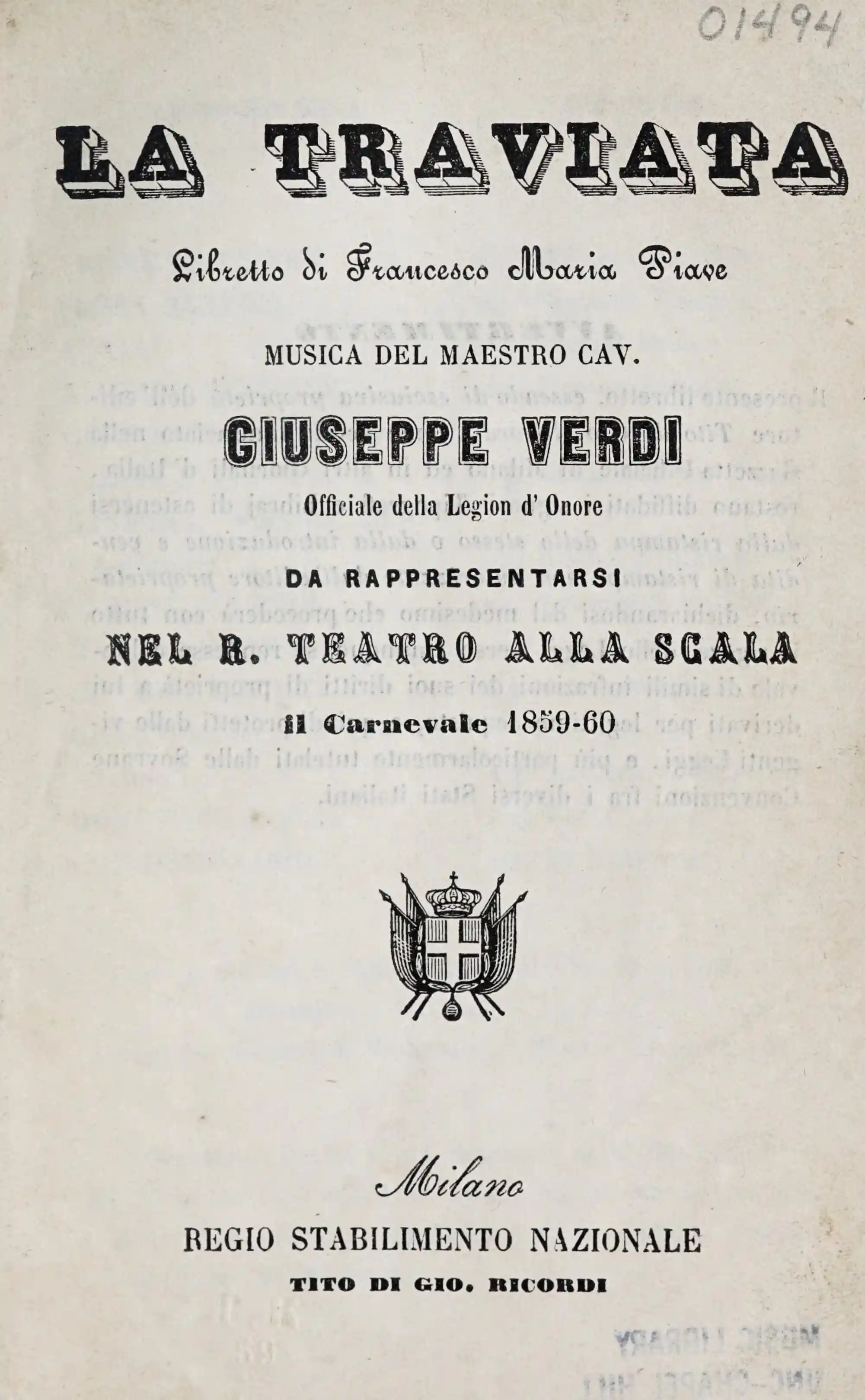 01494

LA TRAVIATA

Libretto di Francesco Maria Piave

MUSICA DEL MAESTRO CAV.

GIUSEPPE VERDI

Officiale della Legion d' Onore

DA RAPPRESENTARSI

NEL R. TEATRO ALLA SCALA

il Carnevale 1859-60

Milano

REGIO STABILIMENTO NAZIONALE

TITO DI GIO. RICORDI